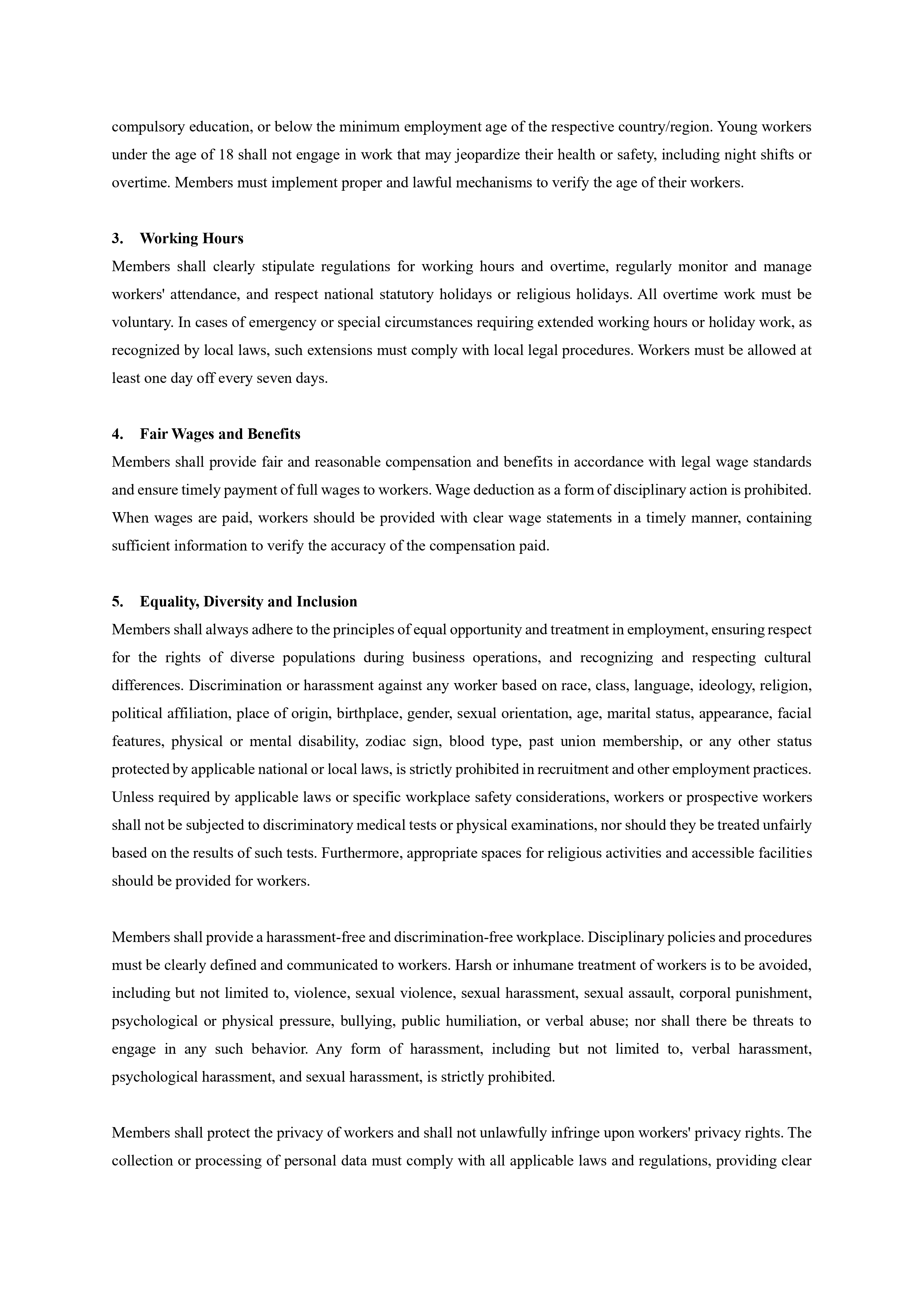 compulsory education, or below the minimum employment age of the respective country/region. Young workers under the age of 18 shall not engage in work that may jeopardize their health or safety, including night shifts or overtime. Members must implement proper and lawful mechanisms to verify the age of their workers.

3. Working Hours
Members shall clearly stipulate regulations for working hours and overtime, regularly monitor and manage workers' attendance, and respect national statutory holidays or religious holidays. All overtime work must be voluntary. In cases of emergency or special circumstances requiring extended working hours or holiday work, as recognized by local laws, such extensions must comply with local legal procedures. Workers must be allowed at least one day off every seven days.

4. Fair Wages and Benefits
Members shall provide fair and reasonable compensation and benefits in accordance with legal wage standards and ensure timely payment of full wages to workers. Wage deduction as a form of disciplinary action is prohibited. When wages are paid, workers should be provided with clear wage statements in a timely manner, containing sufficient information to verify the accuracy of the compensation paid.

5. Equality, Diversity and Inclusion
Members shall always adhere to the principles of equal opportunity and treatment in employment, ensuring respect for the rights of diverse populations during business operations, and recognizing and respecting cultural differences. Discrimination or harassment against any worker based on race, class, language, ideology, religion, political affiliation, place of origin, birthplace, gender, sexual orientation, age, marital status, appearance, facial features, physical or mental disability, zodiac sign, blood type, past union membership, or any other status protected by applicable national or local laws, is strictly prohibited in recruitment and other employment practices. Unless required by applicable laws or specific workplace safety considerations, workers or prospective workers shall not be subjected to discriminatory medical tests or physical examinations, nor should they be treated unfairly based on the results of such tests. Furthermore, appropriate spaces for religious activities and accessible facilities should be provided for workers.

Members shall provide a harassment-free and discrimination-free workplace. Disciplinary policies and procedures must be clearly defined and communicated to workers. Harsh or inhumane treatment of workers is to be avoided, including but not limited to, violence, sexual violence, sexual harassment, sexual assault, corporal punishment, psychological or physical pressure, bullying, public humiliation, or verbal abuse; nor shall there be threats to engage in any such behavior. Any form of harassment, including but not limited to, verbal harassment, psychological harassment, and sexual harassment, is strictly prohibited.

Members shall protect the privacy of workers and shall not unlawfully infringe upon workers' privacy rights. The collection or processing of personal data must comply with all applicable laws and regulations, providing clear